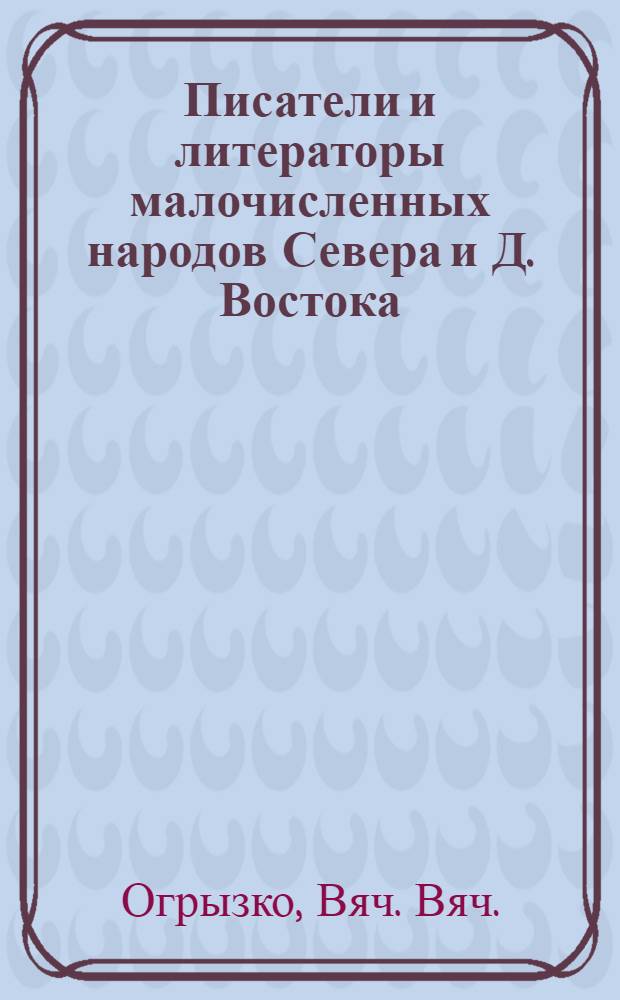 Писатели и литераторы малочисленных народов Севера и Д. Востока

Огрызко, Вяч. Вяч.